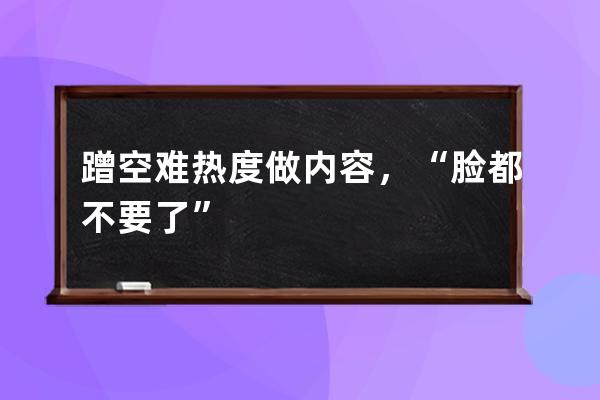 蹭空难热度做内容，“脸都不要了”